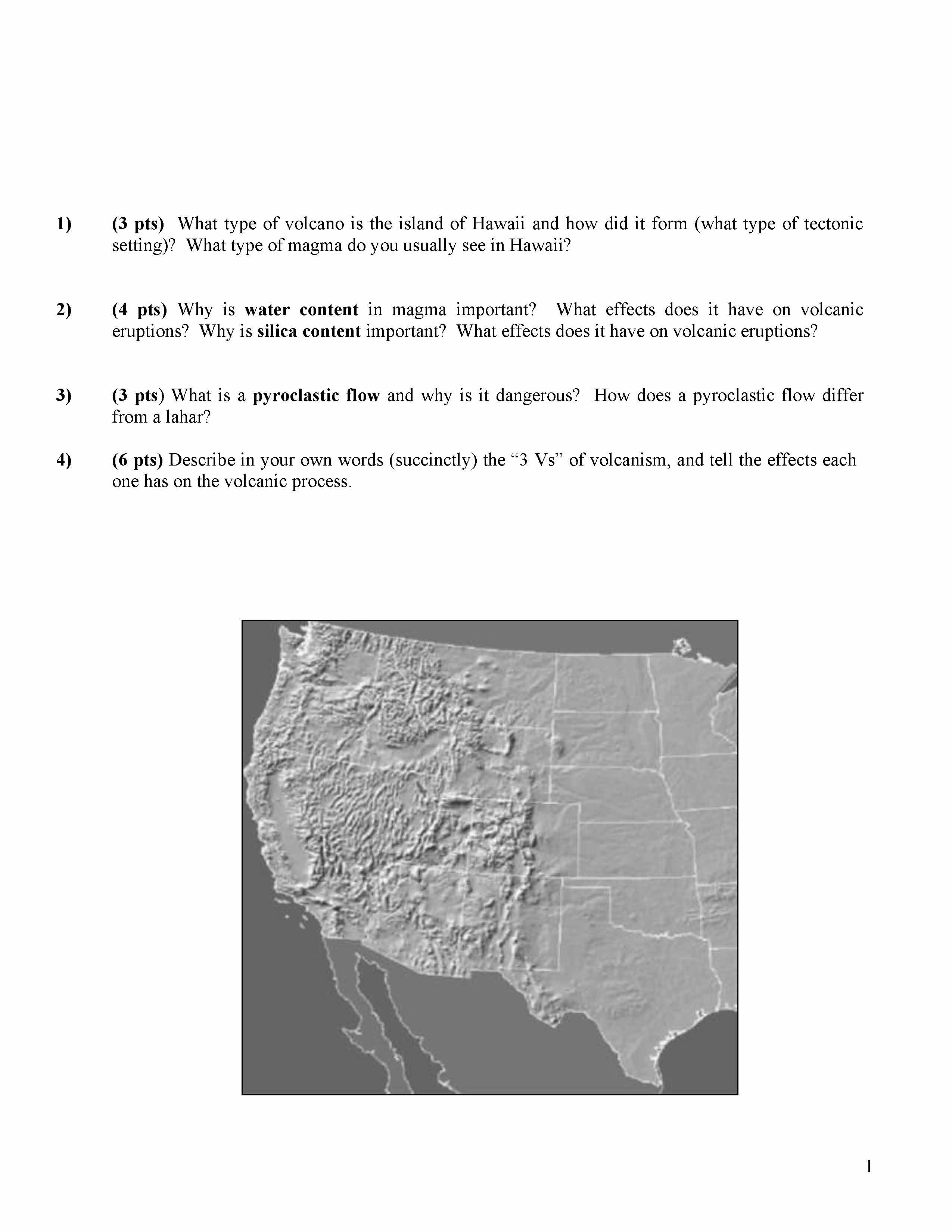 1) (3 pts) What type of volcano is the island of Hawaii and how did it form (what type of tectonic setting)? What type of magma do you usually see in Hawaii?

2) (4 pts) Why is water content in magma important? What effects does it have on volcanic eruptions? Why is silica content important? What effects does it have on volcanic eruptions?

3) (3 pts) What is a pyroclastic flow and why is it dangerous? How does a pyroclastic flow differ from a lahar?

4) (6 pts) Describe in your own words (succinctly) the “3 Vs” of volcanism, and tell the effects each one has on the volcanic process.

1